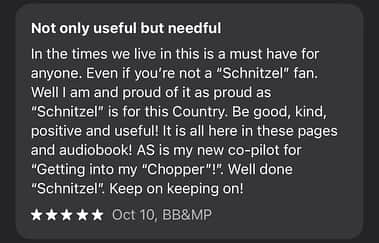 Not only useful but needful

In the times we live in this is a must have for anyone. Even if you're not a "Schnitzel" fan. Well I am and proud of it as proud as "Schnitzel" is for this Country. Be good, kind, positive and useful! It is all here in these pages and audiobook! AS is my new co-pilot for "Getting into my "Chopper"!". Well done "Schnitzel". Keep on keeping on!

★★★★★ Oct 10, BB&MP